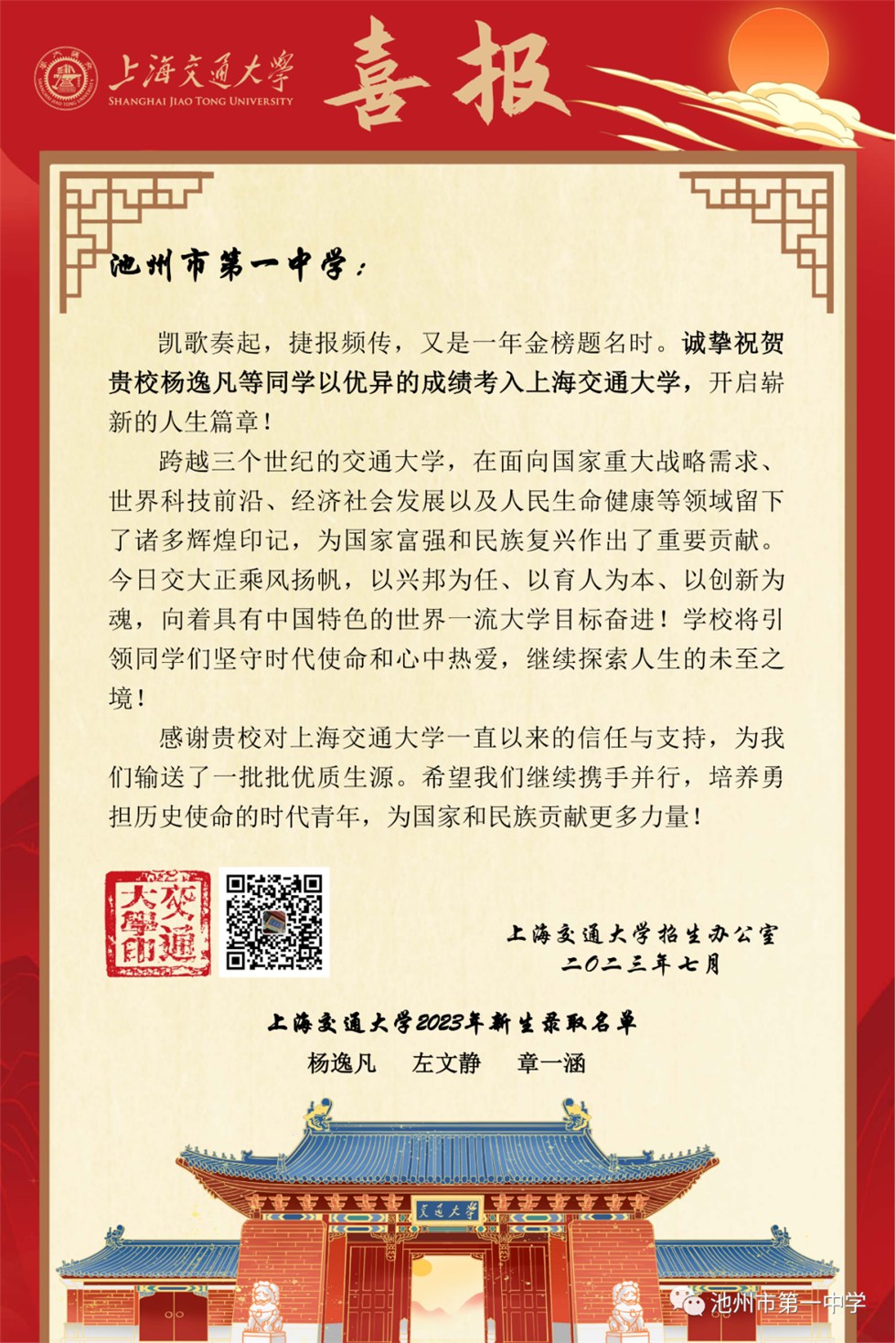 上海交通大学
SHANGHAI JIAO TONG UNIVERSITY
喜报

池州市第一中学：

凯歌奏起，捷报频传，又是一年金榜题名时。诚挚祝贺贵校杨逸凡等同学以优异的成绩考入上海交通大学，开启崭新的人生篇章！

跨越三个世纪的交通大学，在面向国家重大战略需求、世界科技前沿、经济社会发展以及人民生命健康等领域留下了诸多辉煌印记，为国家富强和民族复兴作出了重要贡献。今日交大正乘风扬帆，以兴邦为任、以育人为本、以创新为魂，向着具有中国特色的世界一流大学目标奋进！学校将引领同学们坚守时代使命和心中热爱，继续探索人生的未至之境！

感谢贵校对上海交通大学一直以来的信任与支持，为我们输送了一批批优质生源。希望我们继续携手并行，培养勇担历史使命的时代青年，为国家和民族贡献更多力量！

交通大學印

上海交通大学招生办公室
二〇二三年七月

上海交通大学2023年新生录取名单
杨逸凡　左文静　章一涵

交通大学

池州市第一中学